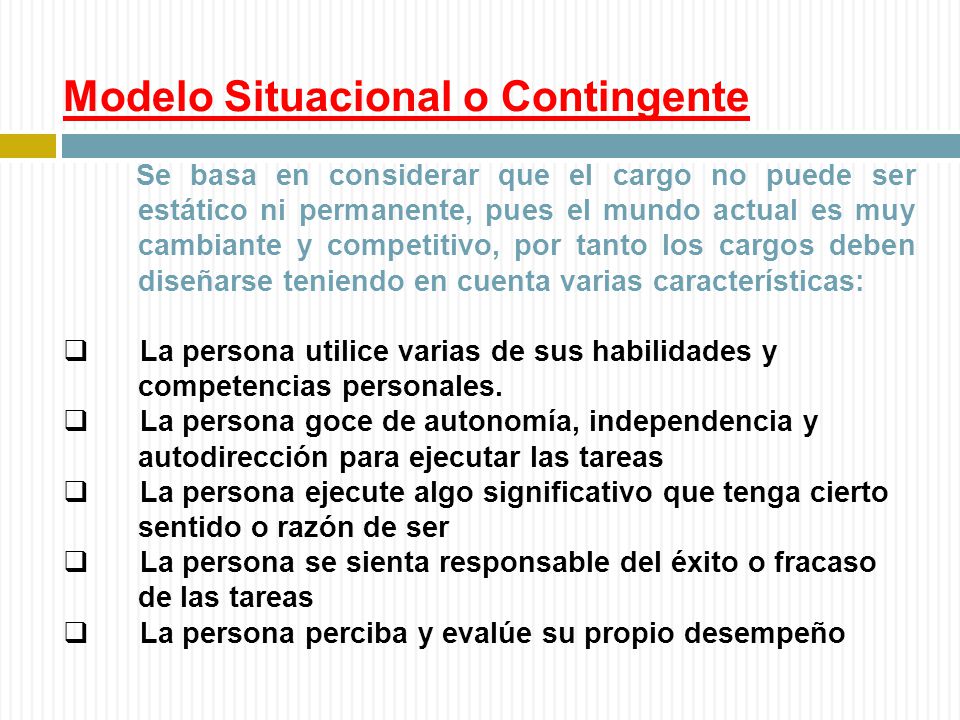 Modelo Situacional o Contingente

Se basa en considerar que el cargo no puede ser estático ni permanente, pues el mundo actual es muy cambiante y competitivo, por tanto los cargos deben diseñarse teniendo en cuenta varias características:

❑ La persona utilice varias de sus habilidades y competencias personales.
❑ La persona goce de autonomía, independencia y autodirección para ejecutar las tareas
❑ La persona ejecute algo significativo que tenga cierto sentido o razón de ser
❑ La persona se sienta responsable del éxito o fracaso de las tareas
❑ La persona perciba y evalúe su propio desempeño